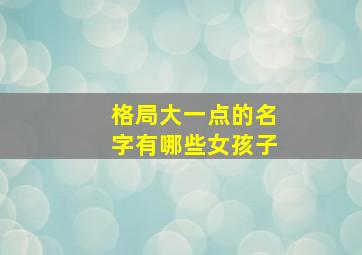 格局大一点的名字有哪些女孩子